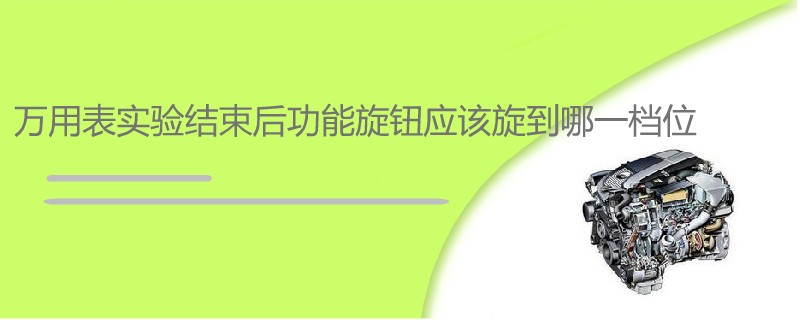 万用表实验结束后功能旋钮应该旋到哪一档位